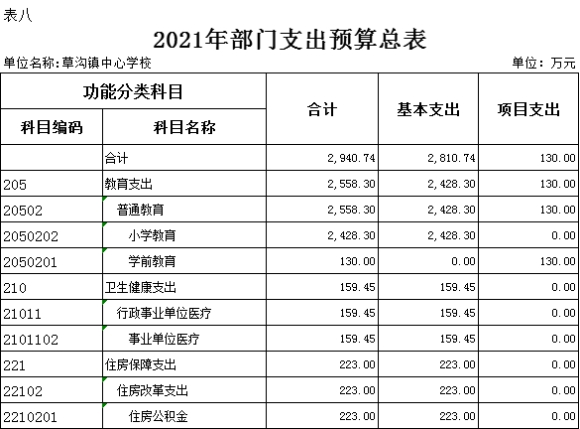 表八

2021年部门支出预算总表

单位名称:草沟镇中心学校

单位：万元

| 功能分类科目 | | 合计 | 基本支出 | 项目支出 |
|---|---|---|---|---|
| 科目编码 | 科目名称 | | | |
| | 合计 | 2,940.74 | 2,810.74 | 130.00 |
| 205 | 教育支出 | 2,558.30 | 2,428.30 | 130.00 |
| 20502 | 普通教育 | 2,558.30 | 2,428.30 | 130.00 |
| 2050202 | 小学教育 | 2,428.30 | 2,428.30 | 0.00 |
| 2050201 | 学前教育 | 130.00 | 0.00 | 130.00 |
| 210 | 卫生健康支出 | 159.45 | 159.45 | 0.00 |
| 21011 | 行政事业单位医疗 | 159.45 | 159.45 | 0.00 |
| 2101102 | 事业单位医疗 | 159.45 | 159.45 | 0.00 |
| 221 | 住房保障支出 | 223.00 | 223.00 | 0.00 |
| 22102 | 住房改革支出 | 223.00 | 223.00 | 0.00 |
| 2210201 | 住房公积金 | 223.00 | 223.00 | 0.00 |